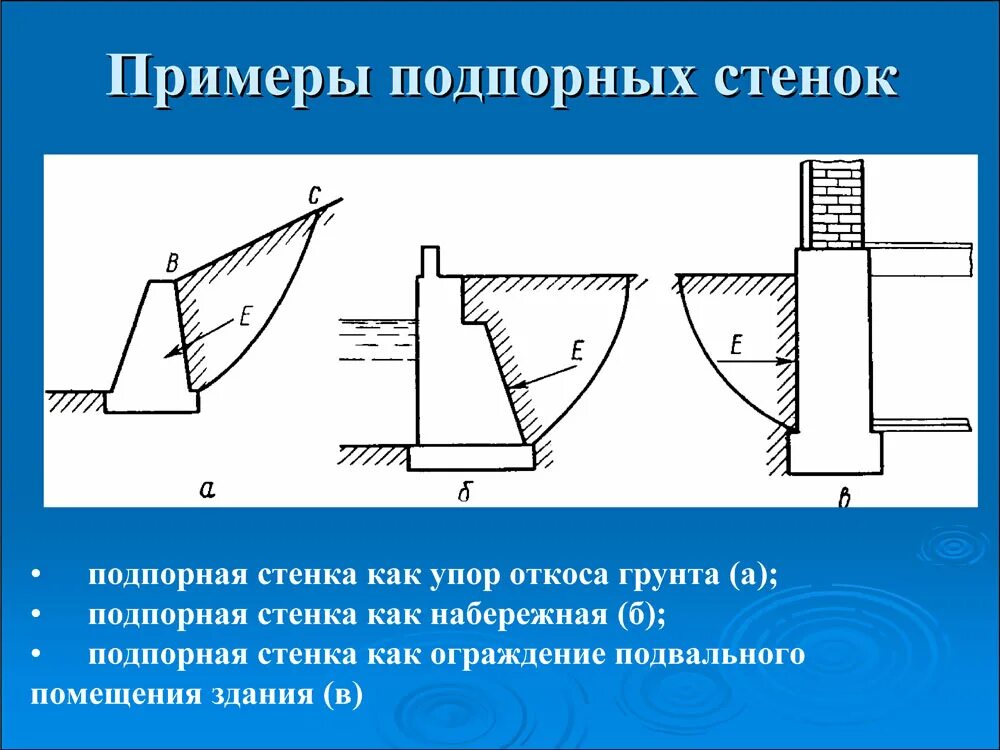 Примеры подпорных стенок

C

B

E

E

E

а

б

в

• подпорная стенка как упор откоса грунта (а);
• подпорная стенка как набережная (б);
• подпорная стенка как ограждение подвального помещения здания (в)